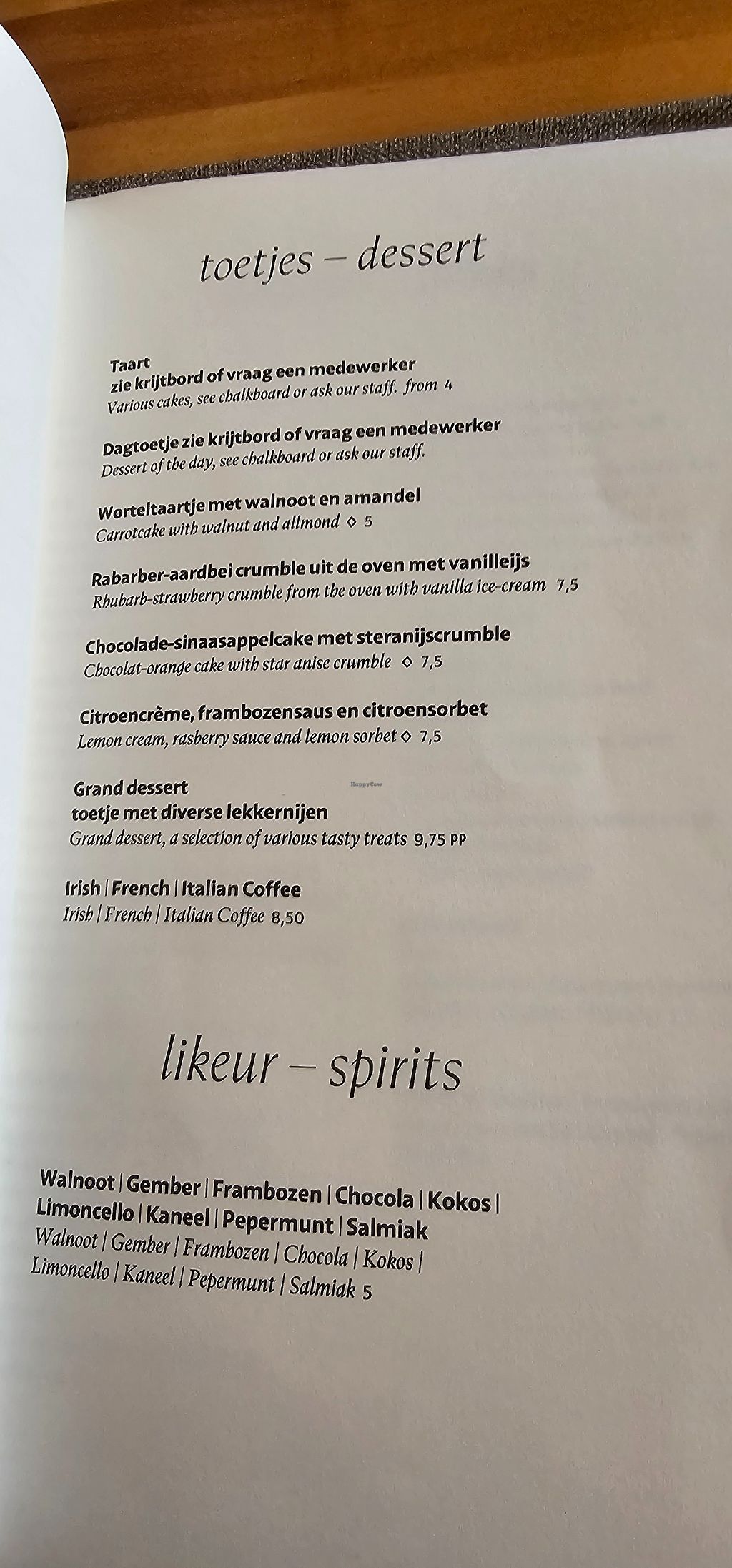 toetjes – dessert

Taart
zie krijtbord of vraag een medewerker
Various cakes, see chalkboard or ask our staff. from 4

Dagtoetje zie krijtbord of vraag een medewerker
Dessert of the day, see chalkboard or ask our staff.

Worteltaartje met walnoot en amandel
Carrotcake with walnut and allmond ◇ 5

Rabarber-aardbei crumble uit de oven met vanilleijs
Rhubarb-strawberry crumble from the oven with vanilla ice-cream 7,5

Chocolade-sinaasappelcake met steranijscrumble
Chocolat-orange cake with star anise crumble ◇ 7,5

Citroencrème, frambozensaus en citroensorbet
Lemon cream, rasberry sauce and lemon sorbet ◇ 7,5

Grand dessert
toetje met diverse lekkernijen
Grand dessert, a selection of various tasty treats 9,75 PP

Irish | French | Italian Coffee
Irish | French | Italian Coffee 8,50

likeur – spirits

Walnoot | Gember | Frambozen | Chocola | Kokos | Limoncello | Kaneel | Pepermunt | Salmiak
Walnoot | Gember | Frambozen | Chocola | Kokos | Limoncello | Kaneel | Pepermunt | Salmiak 5

HappyCow